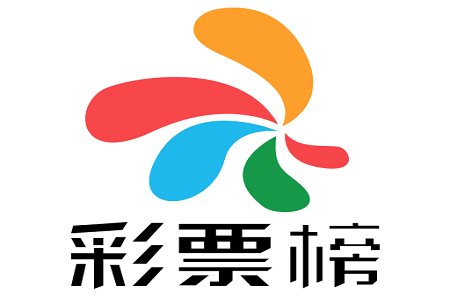 彩票榜